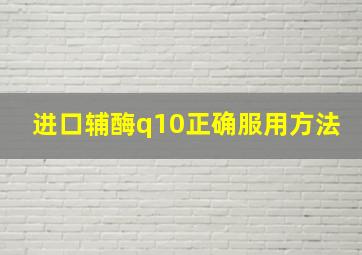 进口辅酶q10正确服用方法